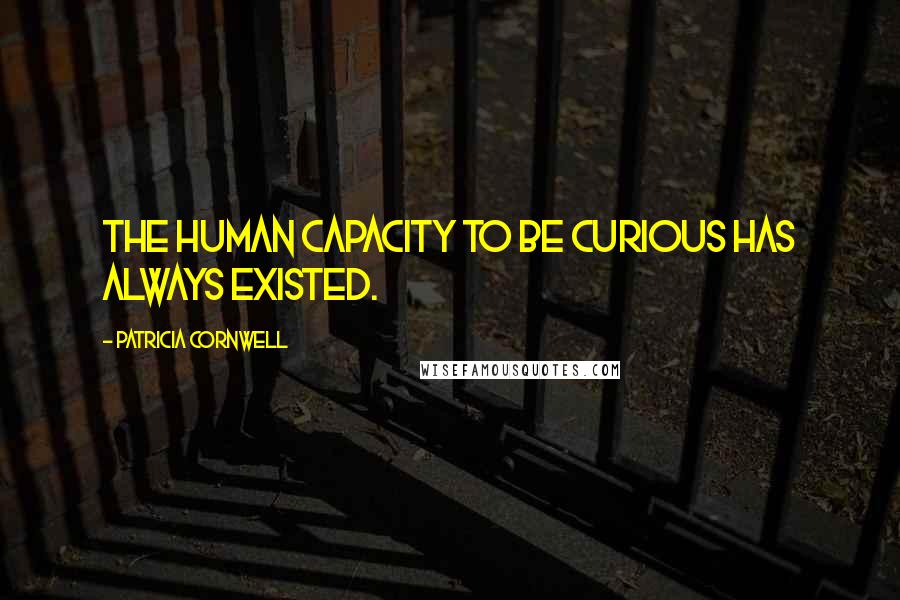 THE HUMAN CAPACITY TO BE CURIOUS HAS ALWAYS EXISTED.

- PATRICIA CORNWELL

WISEFAMOUSQUOTES.COM